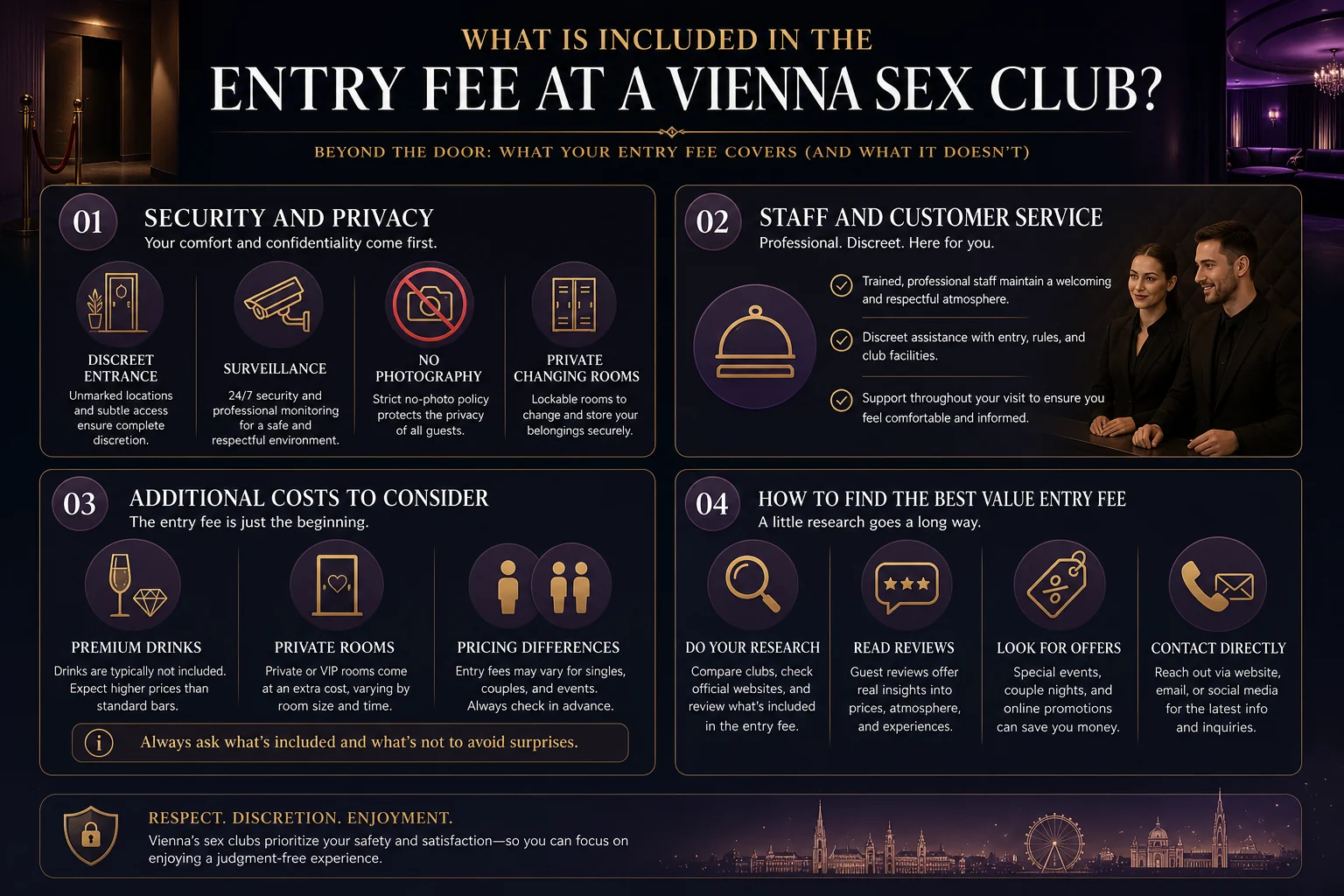 WHAT IS INCLUDED IN THE
ENTRY FEE AT A VIENNA SEX CLUB?

BEYOND THE DOOR: WHAT YOUR ENTRY FEE COVERS (AND WHAT IT DOESN'T)

01
SECURITY AND PRIVACY
Your comfort and confidentiality come first.

DISCREET ENTRANCE
Unmarked locations and subtle access ensure complete discretion.

SURVEILLANCE
24/7 security and professional monitoring for a safe and respectful environment.

NO PHOTOGRAPHY
Strict no-photo policy protects the privacy of all guests.

PRIVATE CHANGING ROOMS
Lockable rooms to change and store your belongings securely.

02
STAFF AND CUSTOMER SERVICE
Professional. Discreet. Here for you.

Trained, professional staff maintain a welcoming and respectful atmosphere.

Discreet assistance with entry, rules, and club facilities.

Support throughout your visit to ensure you feel comfortable and informed.

03
ADDITIONAL COSTS TO CONSIDER
The entry fee is just the beginning.

PREMIUM DRINKS
Drinks are typically not included. Expect higher prices than standard bars.

PRIVATE ROOMS
Private or VIP rooms come at an extra cost, varying by room size and time.

PRICING DIFFERENCES
Entry fees may vary for singles, couples, and events. Always check in advance.

Always ask what's included and what's not to avoid surprises.

04
HOW TO FIND THE BEST VALUE ENTRY FEE
A little research goes a long way.

DO YOUR RESEARCH
Compare clubs, check official websites, and review what's included in the entry fee.

READ REVIEWS
Guest reviews offer real insights into prices, atmosphere, and experiences.

LOOK FOR OFFERS
Special events, couple nights, and online promotions can save you money.

CONTACT DIRECTLY
Reach out via website, email, or social media for the latest info and inquiries.

RESPECT. DISCRETION. ENJOYMENT.
Vienna's sex clubs prioritize your safety and satisfaction—so you can focus on enjoying a judgment-free experience.